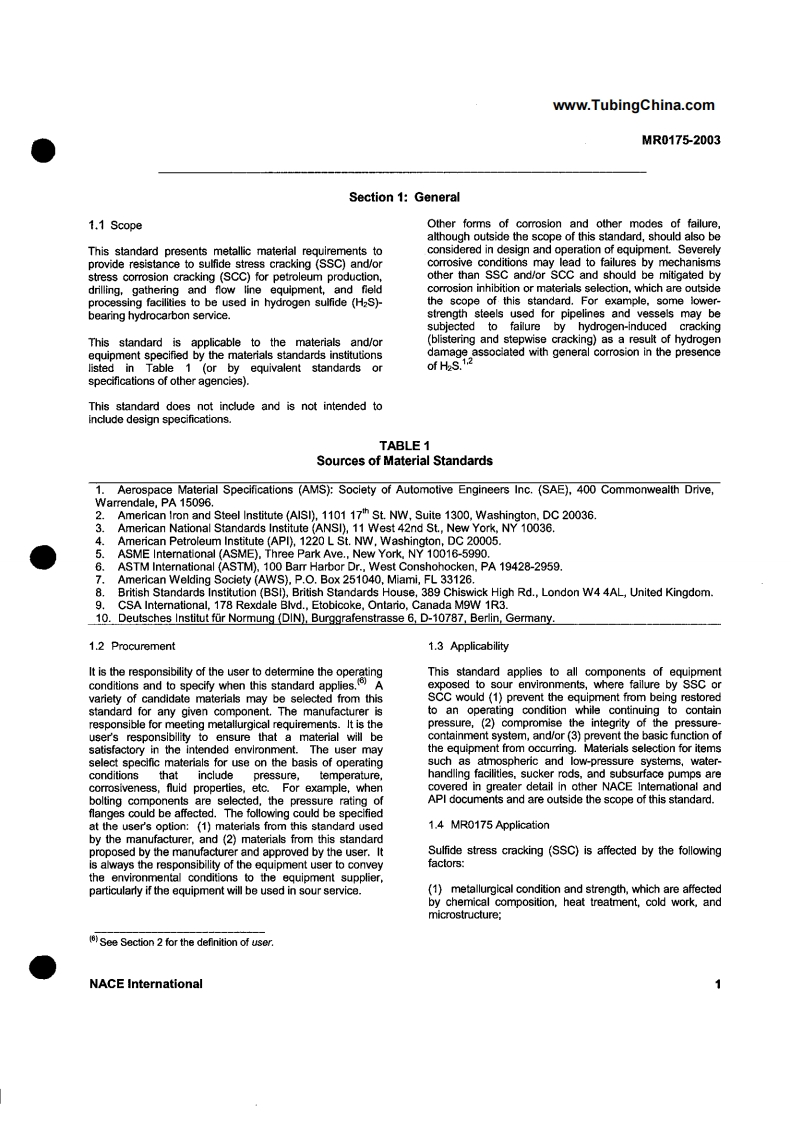 www.TubingChina.com

MR0175-2003

Section 1: General

1.1 Scope

This standard presents metallic material requirements to provide resistance to sulfide stress cracking (SSC) and/or stress corrosion cracking (SCC) for petroleum production, drilling, gathering and flow line equipment, and field processing facilities to be used in hydrogen sulfide ($H_2S$)-bearing hydrocarbon service.

This standard is applicable to the materials and/or equipment specified by the materials standards institutions listed in Table 1 (or by equivalent standards or specifications of other agencies).

This standard does not include and is not intended to include design specifications.

Other forms of corrosion and other modes of failure, although outside the scope of this standard, should also be considered in design and operation of equipment. Severely corrosive conditions may lead to failures by mechanisms other than SSC and/or SCC and should be mitigated by corrosion inhibition or materials selection, which are outside the scope of this standard. For example, some lower-strength steels used for pipelines and vessels may be subjected to failure by hydrogen-induced cracking (blistering and stepwise cracking) as a result of hydrogen damage associated with general corrosion in the presence of $H_2S$.$^{1,2}$

TABLE 1
Sources of Material Standards

1. Aerospace Material Specifications (AMS): Society of Automotive Engineers Inc. (SAE), 400 Commonwealth Drive, Warrendale, PA 15096.
2. American Iron and Steel Institute (AISI), 1101 17$^{th}$ St. NW, Suite 1300, Washington, DC 20036.
3. American National Standards Institute (ANSI), 11 West 42nd St., New York, NY 10036.
4. American Petroleum Institute (API), 1220 L St. NW, Washington, DC 20005.
5. ASME International (ASME), Three Park Ave., New York, NY 10016-5990.
6. ASTM International (ASTM), 100 Barr Harbor Dr., West Conshohocken, PA 19428-2959.
7. American Welding Society (AWS), P.O. Box 251040, Miami, FL 33126.
8. British Standards Institution (BSI), British Standards House, 389 Chiswick High Rd., London W4 4AL, United Kingdom.
9. CSA International, 178 Rexdale Blvd., Etobicoke, Ontario, Canada M9W 1R3.
10. Deutsches Institut für Normung (DIN), Burggrafenstrasse 6, D-10787, Berlin, Germany.

1.2 Procurement

It is the responsibility of the user to determine the operating conditions and to specify when this standard applies.$^{(6)}$ A variety of candidate materials may be selected from this standard for any given component. The manufacturer is responsible for meeting metallurgical requirements. It is the user's responsibility to ensure that a material will be satisfactory in the intended environment. The user may select specific materials for use on the basis of operating conditions that include pressure, temperature, corrosiveness, fluid properties, etc. For example, when bolting components are selected, the pressure rating of flanges could be affected. The following could be specified at the user's option: (1) materials from this standard used by the manufacturer, and (2) materials from this standard proposed by the manufacturer and approved by the user. It is always the responsibility of the equipment user to convey the environmental conditions to the equipment supplier, particularly if the equipment will be used in sour service.

$^{(6)}$ See Section 2 for the definition of user.

1.3 Applicability

This standard applies to all components of equipment exposed to sour environments, where failure by SSC or SCC would (1) prevent the equipment from being restored to an operating condition while continuing to contain pressure, (2) compromise the integrity of the pressure-containment system, and/or (3) prevent the basic function of the equipment from occurring. Materials selection for items such as atmospheric and low-pressure systems, water-handling facilities, sucker rods, and subsurface pumps are covered in greater detail in other NACE International and API documents and are outside the scope of this standard.

1.4 MR0175 Application

Sulfide stress cracking (SSC) is affected by the following factors:

(1) metallurgical condition and strength, which are affected by chemical composition, heat treatment, cold work, and microstructure;

NACE International

1